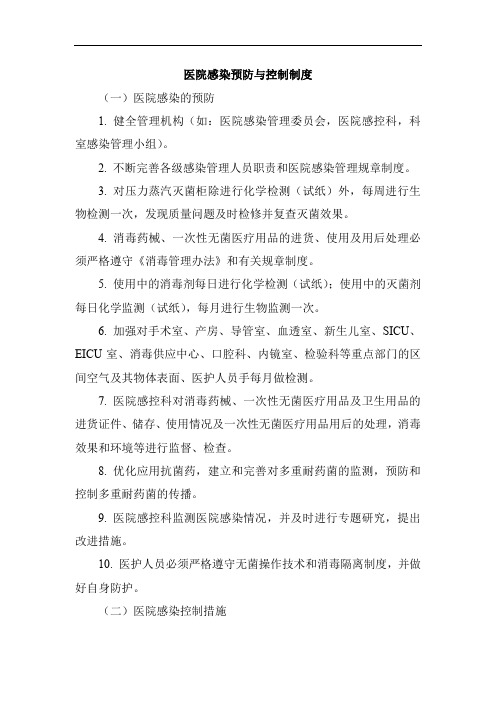 医院感染预防与控制制度

（一）医院感染的预防

1. 健全管理机构（如：医院感染管理委员会，医院感控科，科室感染管理小组）。

2. 不断完善各级感染管理人员职责和医院感染管理规章制度。

3. 对压力蒸汽灭菌柜除进行化学检测（试纸）外，每周进行生物检测一次，发现质量问题及时检修并复查灭菌效果。

4. 消毒药械、一次性无菌医疗用品的进货、使用及用后处理必须严格遵守《消毒管理办法》和有关规章制度。

5. 使用中的消毒剂每日进行化学检测（试纸）；使用中的灭菌剂每日化学监测（试纸），每月进行生物监测一次。

6. 加强对手术室、产房、导管室、血透室、新生儿室、SICU、EICU 室、消毒供应中心、口腔科、内镜室、检验科等重点部门的区间空气及其物体表面、医护人员手每月做检测。

7. 医院感控科对消毒药械、一次性无菌医疗用品及卫生用品的进货证件、储存、使用情况及一次性无菌医疗用品用后的处理，消毒效果和环境等进行监督、检查。

8. 优化应用抗菌药，建立和完善对多重耐药菌的监测，预防和控制多重耐药菌的传播。

9. 医院感控科监测医院感染情况，并及时进行专题研究，提出改进措施。

10. 医护人员必须严格遵守无菌操作技术和消毒隔离制度，并做好自身防护。

（二）医院感染控制措施